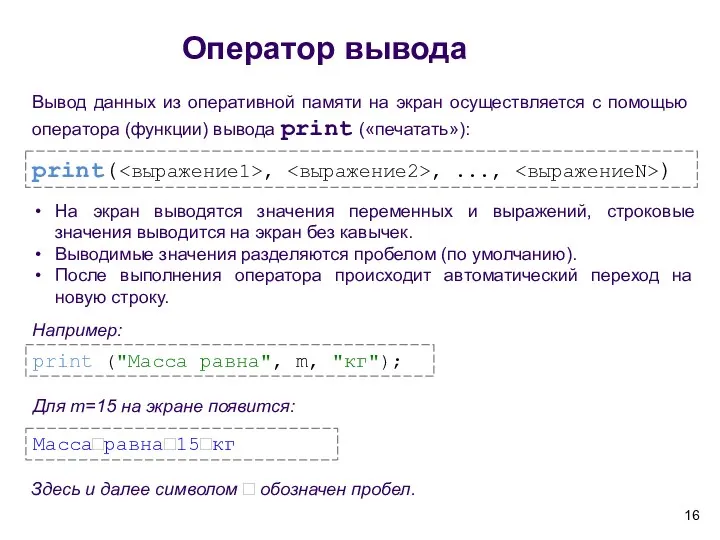 Оператор вывода

Вывод данных из оперативной памяти на экран осуществляется с помощью оператора (функции) вывода print («печатать»):

print(<выражение1>, <выражение2>, ..., <выражениеN>)

• На экран выводятся значения переменных и выражений, строковые значения выводится на экран без кавычек.
• Выводимые значения разделяются пробелом (по умолчанию).
• После выполнения оператора происходит автоматический переход на новую строку.

Например:

print ("Масса равна", m, "кг");

Для m=15 на экране появится:

Масса□равна□15□кг

Здесь и далее символом □ обозначен пробел.

16